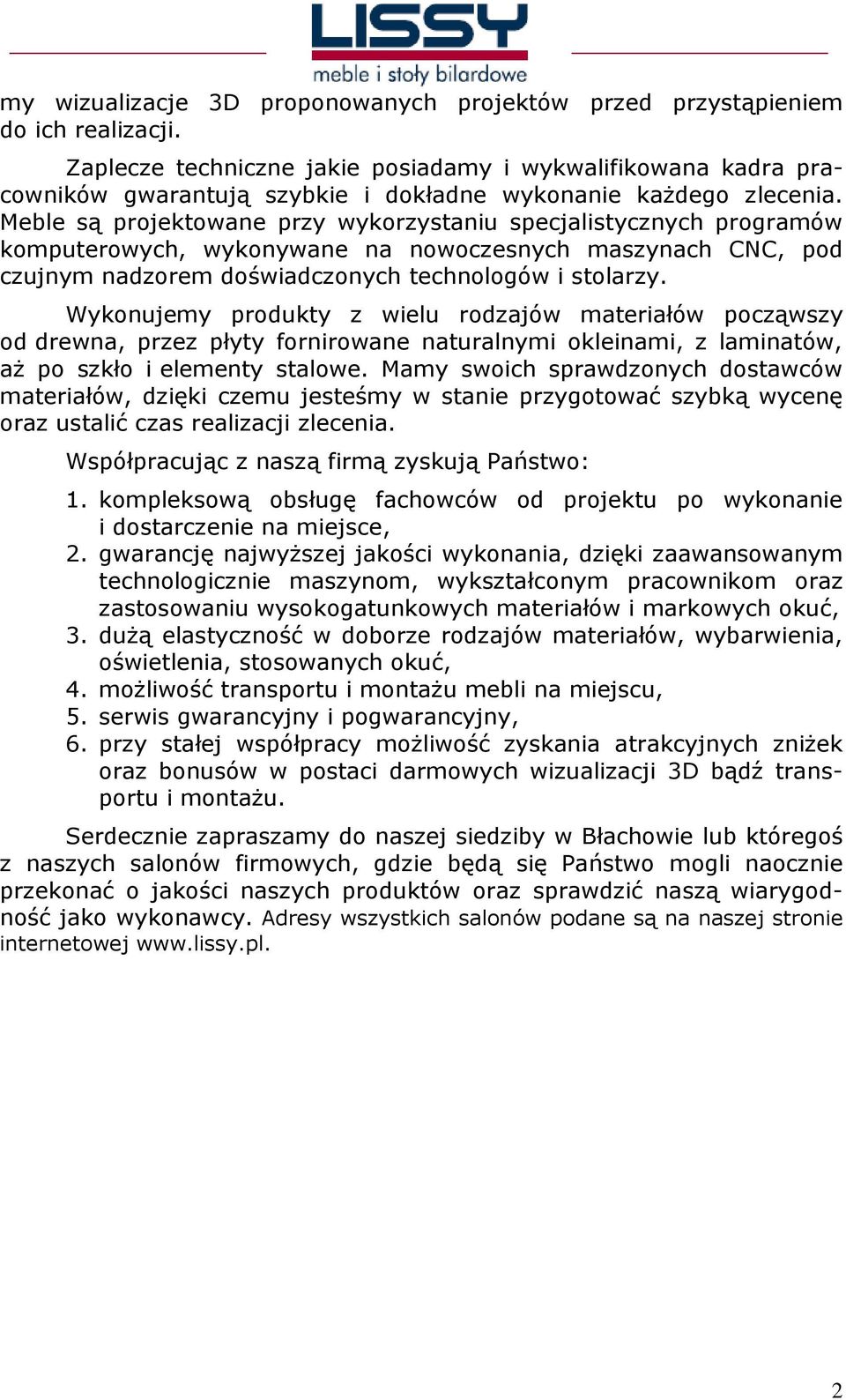 LISSY
meble i stoły bilardowe

my wizualizacje 3D proponowanych projektów przed przystąpieniem do ich realizacji.

Zaplecze techniczne jakie posiadamy i wykwalifikowana kadra pracowników gwarantują szybkie i dokładne wykonanie każdego zlecenia. Meble są projektowane przy wykorzystaniu specjalistycznych programów komputerowych, wykonywane na nowoczesnych maszynach CNC, pod czujnym nadzorem doświadczonych technologów i stolarzy.

Wykonujemy produkty z wielu rodzajów materiałów począwszy od drewna, przez płyty fornirowane naturalnymi okleinami, z laminatów, aż po szkło i elementy stalowe. Mamy swoich sprawdzonych dostawców materiałów, dzięki czemu jesteśmy w stanie przygotować szybką wycenę oraz ustalić czas realizacji zlecenia.

Współpracując z naszą firmą zyskują Państwo:

1. kompleksową obsługę fachowców od projektu po wykonanie i dostarczenie na miejsce,
2. gwarancję najwyższej jakości wykonania, dzięki zaawansowanym technologicznie maszynom, wykształconym pracownikom oraz zastosowaniu wysokogatunkowych materiałów i markowych okuć,
3. dużą elastyczność w doborze rodzajów materiałów, wybarwienia, oświetlenia, stosowanych okuć,
4. możliwość transportu i montażu mebli na miejscu,
5. serwis gwarancyjny i pogwarancyjny,
6. przy stałej współpracy możliwość zyskania atrakcyjnych zniżek oraz bonusów w postaci darmowych wizualizacji 3D bądź transportu i montażu.

Serdecznie zapraszamy do naszej siedziby w Błachowie lub któregoś z naszych salonów firmowych, gdzie będą się Państwo mogli naocznie przekonać o jakości naszych produktów oraz sprawdzić naszą wiarygodność jako wykonawcy. Adresy wszystkich salonów podane są na naszej stronie internetowej www.lissy.pl.

2